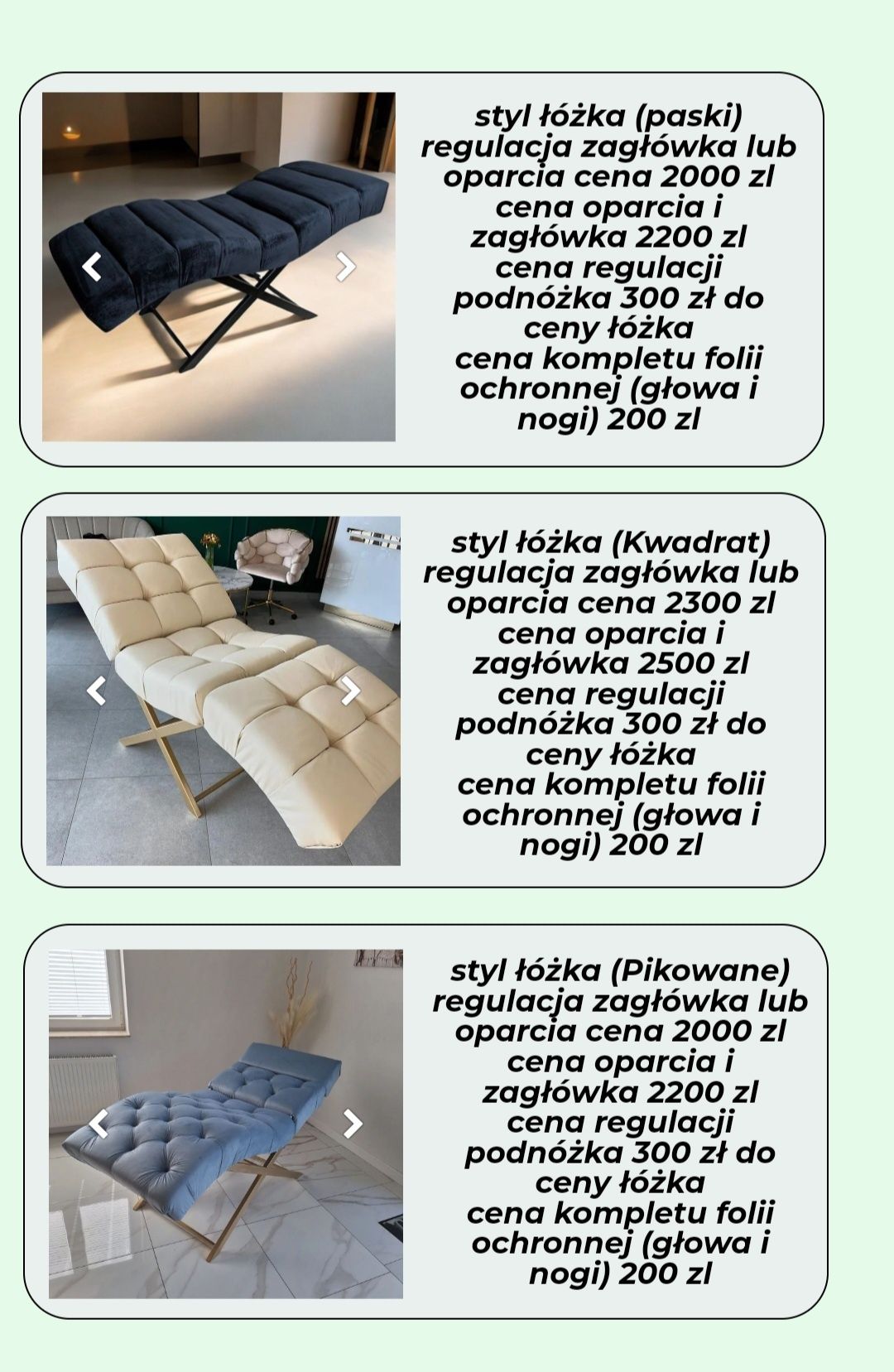 styl łóżka (paski)
regulacja zagłówka lub oparcia cena 2000 zl
cena oparcia i zagłówka 2200 zl
cena regulacji podnóżka 300 zł do ceny łóżka
cena kompletu folii ochronnej (głowa i nogi) 200 zl

styl łóżka (Kwadrat)
regulacja zagłówka lub oparcia cena 2300 zl
cena oparcia i zagłówka 2500 zl
cena regulacji podnóżka 300 zł do ceny łóżka
cena kompletu folii ochronnej (głowa i nogi) 200 zl

styl łóżka (Pikowane)
regulacja zagłówka lub oparcia cena 2000 zl
cena oparcia i zagłówka 2200 zl
cena regulacji podnóżka 300 zł do ceny łóżka
cena kompletu folii ochronnej (głowa i nogi) 200 zl